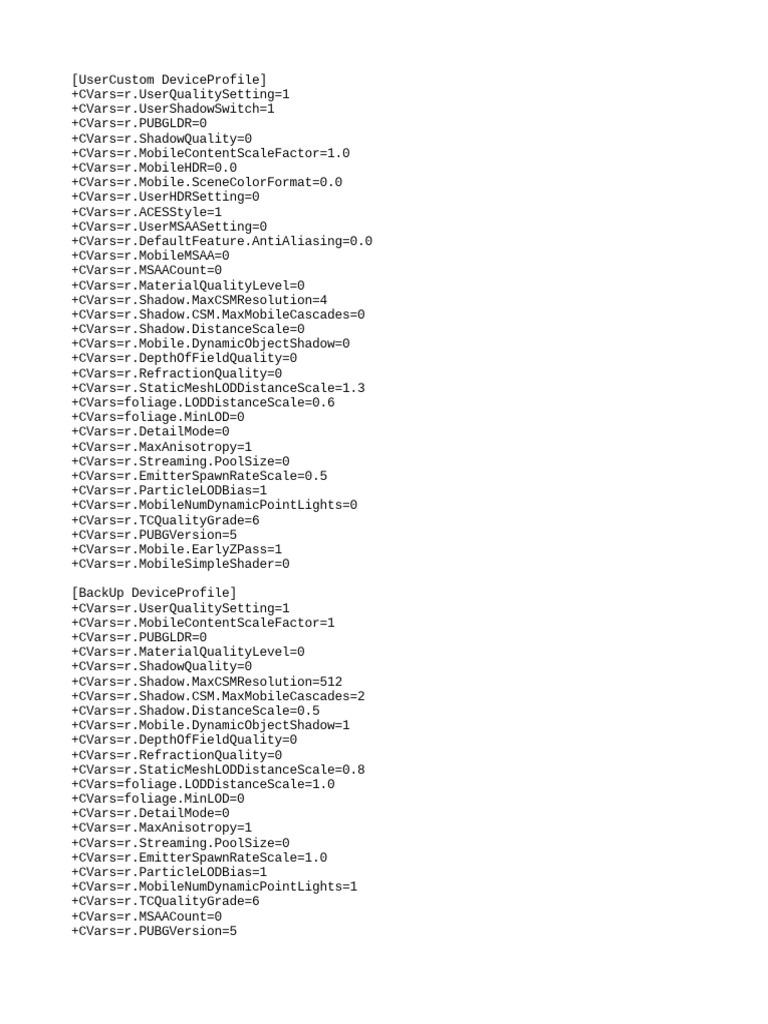 [UserCustom DeviceProfile]
+CVars=r.UserQualitySetting=1
+CVars=r.UserShadowSwitch=1
+CVars=r.PUBGLDR=0
+CVars=r.ShadowQuality=0
+CVars=r.MobileContentScaleFactor=1.0
+CVars=r.MobileHDR=0.0
+CVars=r.Mobile.SceneColorFormat=0.0
+CVars=r.UserHDRSetting=0
+CVars=r.ACESStyle=1
+CVars=r.UserMSAASetting=0
+CVars=r.DefaultFeature.AntiAliasing=0.0
+CVars=r.MobileMSAA=0
+CVars=r.MSAACount=0
+CVars=r.MaterialQualityLevel=0
+CVars=r.Shadow.MaxCSMResolution=4
+CVars=r.Shadow.CSM.MaxMobileCascades=0
+CVars=r.Shadow.DistanceScale=0
+CVars=r.Mobile.DynamicObjectShadow=0
+CVars=r.DepthOfFieldQuality=0
+CVars=r.RefractionQuality=0
+CVars=r.StaticMeshLODDistanceScale=1.3
+CVars=foliage.LODDistanceScale=0.6
+CVars=foliage.MinLOD=0
+CVars=r.DetailMode=0
+CVars=r.MaxAnisotropy=1
+CVars=r.Streaming.PoolSize=0
+CVars=r.EmitterSpawnRateScale=0.5
+CVars=r.ParticleLODBias=1
+CVars=r.MobileNumDynamicPointLights=0
+CVars=r.TCQualityGrade=6
+CVars=r.PUBGVersion=5
+CVars=r.Mobile.EarlyZPass=1
+CVars=r.MobileSimpleShader=0

[BackUp DeviceProfile]
+CVars=r.UserQualitySetting=1
+CVars=r.MobileContentScaleFactor=1
+CVars=r.PUBGLDR=0
+CVars=r.MaterialQualityLevel=0
+CVars=r.ShadowQuality=0
+CVars=r.Shadow.MaxCSMResolution=512
+CVars=r.Shadow.CSM.MaxMobileCascades=2
+CVars=r.Shadow.DistanceScale=0.5
+CVars=r.Mobile.DynamicObjectShadow=1
+CVars=r.DepthOfFieldQuality=0
+CVars=r.RefractionQuality=0
+CVars=r.StaticMeshLODDistanceScale=0.8
+CVars=foliage.LODDistanceScale=1.0
+CVars=foliage.MinLOD=0
+CVars=r.DetailMode=0
+CVars=r.MaxAnisotropy=1
+CVars=r.Streaming.PoolSize=0
+CVars=r.EmitterSpawnRateScale=1.0
+CVars=r.ParticleLODBias=1
+CVars=r.MobileNumDynamicPointLights=1
+CVars=r.TCQualityGrade=6
+CVars=r.MSAACount=0
+CVars=r.PUBGVersion=5